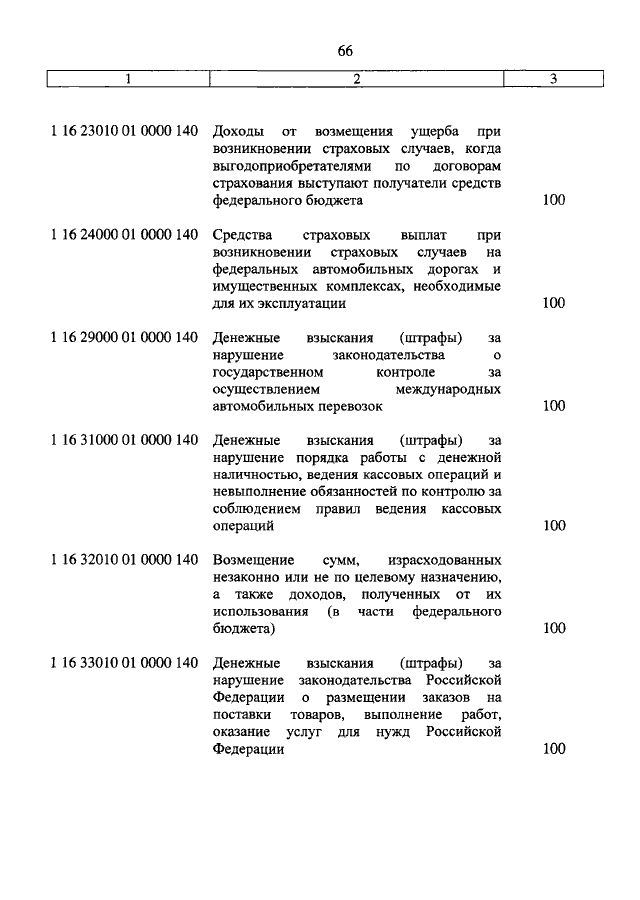 66

| 1 | 2 | 3 |
|---|---|---|
| 1 16 23010 01 0000 140 | Доходы от возмещения ущерба при возникновении страховых случаев, когда выгодоприобретателями по договорам страхования выступают получатели средств федерального бюджета | 100 |
| 1 16 24000 01 0000 140 | Средства страховых выплат при возникновении страховых случаев на федеральных автомобильных дорогах и имущественных комплексах, необходимые для их эксплуатации | 100 |
| 1 16 29000 01 0000 140 | Денежные взыскания (штрафы) за нарушение законодательства о государственном контроле за осуществлением международных автомобильных перевозок | 100 |
| 1 16 31000 01 0000 140 | Денежные взыскания (штрафы) за нарушение порядка работы с денежной наличностью, ведения кассовых операций и невыполнение обязанностей по контролю за соблюдением правил ведения кассовых операций | 100 |
| 1 16 32010 01 0000 140 | Возмещение сумм, израсходованных незаконно или не по целевому назначению, а также доходов, полученных от их использования (в части федерального бюджета) | 100 |
| 1 16 33010 01 0000 140 | Денежные взыскания (штрафы) за нарушение законодательства Российской Федерации о размещении заказов на поставки товаров, выполнение работ, оказание услуг для нужд Российской Федерации | 100 |